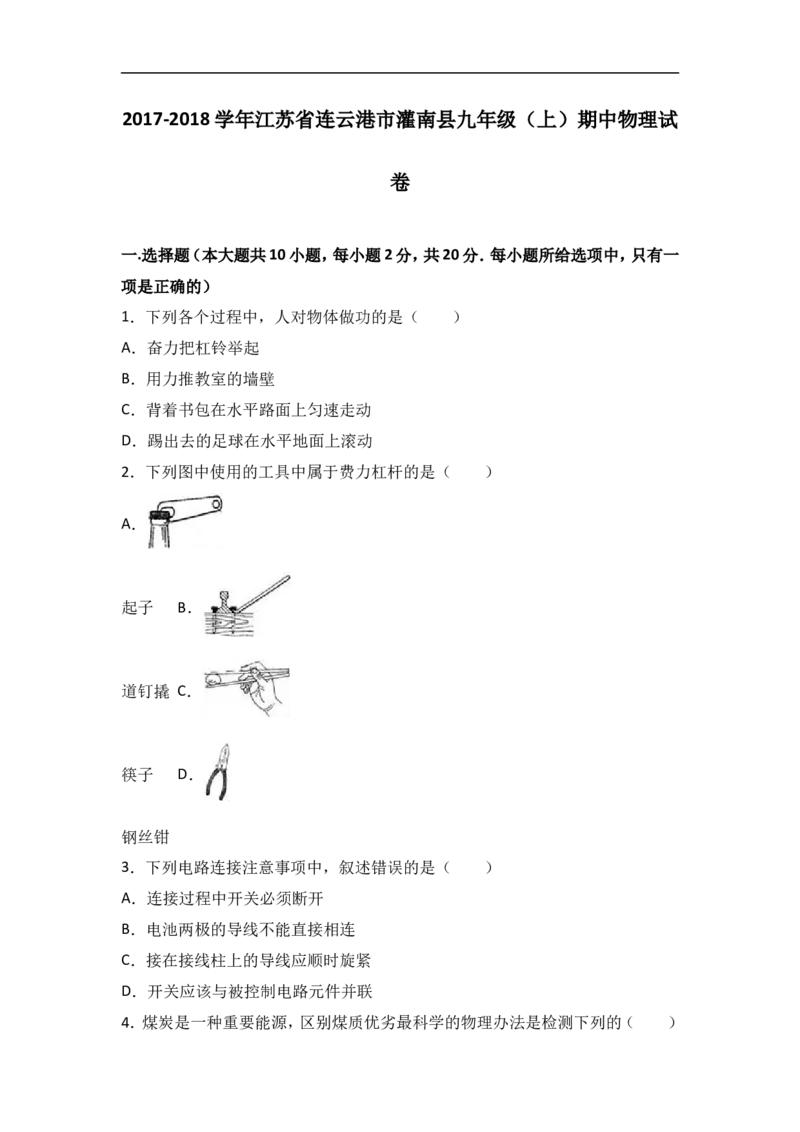 2017-2018学年江苏省连云港市灌南县九年级（上）期中物理试卷

一.选择题（本大题共10小题，每小题2分，共20分.每小题所给选项中，只有一项是正确的）

1．下列各个过程中，人对物体做功的是（　　）

A．奋力把杠铃举起

B．用力推教室的墙壁

C．背着书包在水平路面上匀速走动

D．踢出去的足球在水平地面上滚动

2．下列图中使用的工具中属于费力杠杆的是（　　）

A.

起子 B.

道钉撬 C.

筷子 D.

钢丝钳

3．下列电路连接注意事项中，叙述错误的是（　　）

A．连接过程中开关必须断开

B．电池两极的导线不能直接相连

C．接在接线柱上的导线应顺时旋紧

D．开关应该与被控制电路元件并联

4．煤炭是一种重要能源，区别煤质优劣最科学的物理办法是检测下列的（　　）